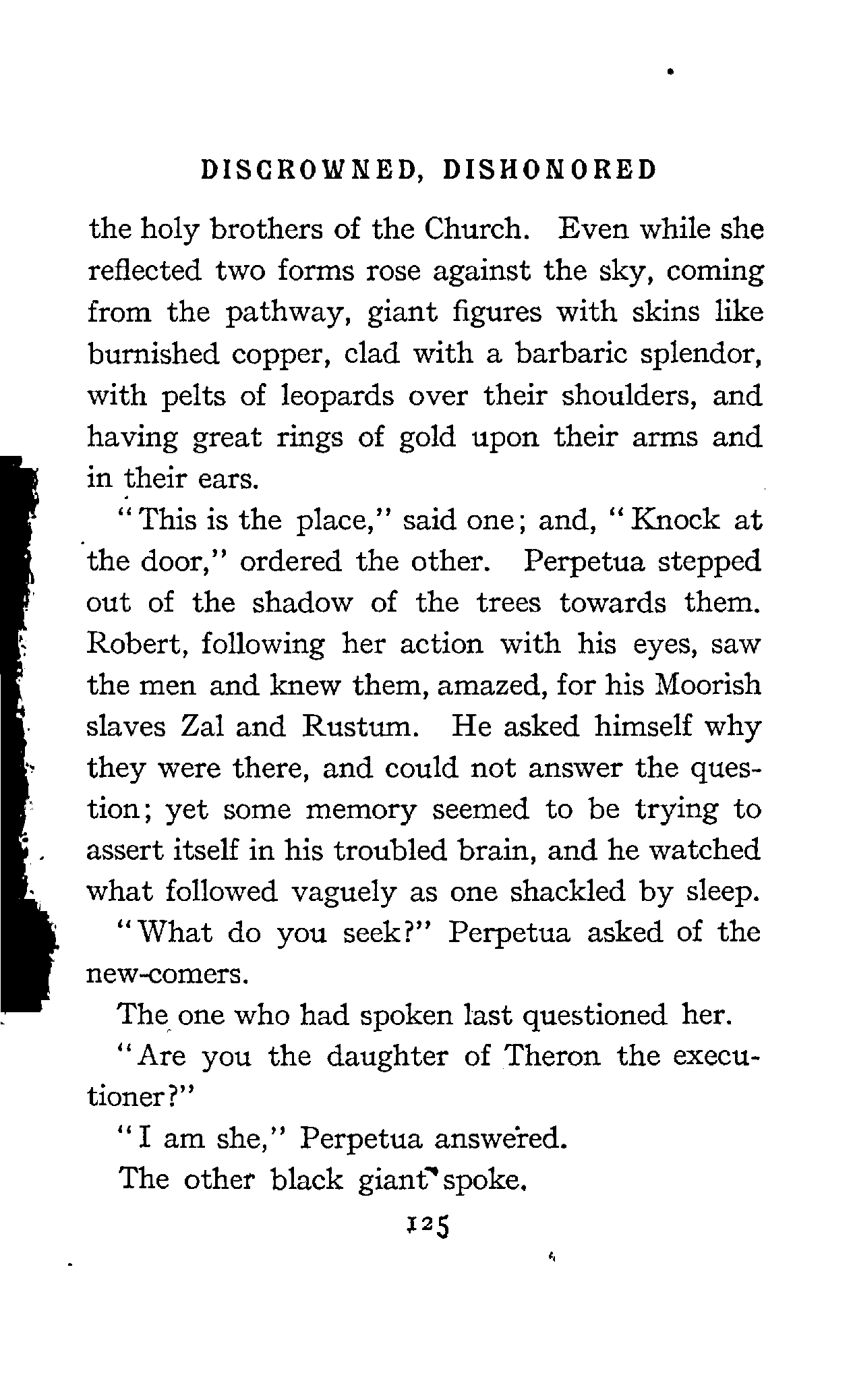 DISCROWNED, DISHONORED

the holy brothers of the Church. Even while she reflected two forms rose against the sky, coming from the pathway, giant figures with skins like burnished copper, clad with a barbaric splendor, with pelts of leopards over their shoulders, and having great rings of gold upon their arms and in their ears.

"This is the place," said one; and, "Knock at the door," ordered the other. Perpetua stepped out of the shadow of the trees towards them. Robert, following her action with his eyes, saw the men and knew them, amazed, for his Moorish slaves Zal and Rustum. He asked himself why they were there, and could not answer the question; yet some memory seemed to be trying to assert itself in his troubled brain, and he watched what followed vaguely as one shackled by sleep.

"What do you seek?" Perpetua asked of the new-comers.

The one who had spoken last questioned her.

"Are you the daughter of Theron the executioner?"

"I am she," Perpetua answered.

The other black giant spoke.

125